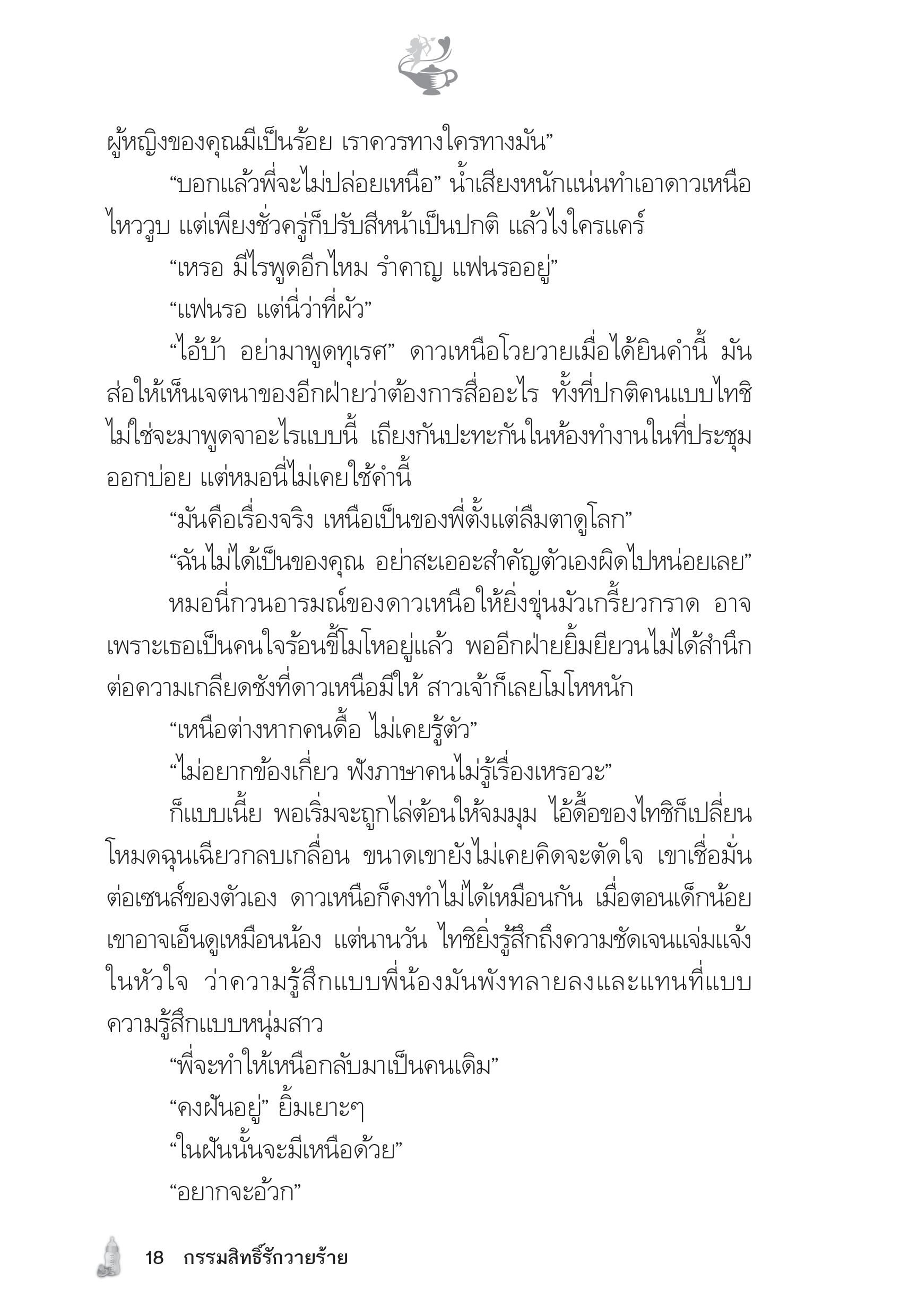 ผู้หญิงของคุณมีเป็นร้อย เราควรทางใครทางมัน”

“บอกแล้วพี่จะไม่ปล่อยเหนือ” น้ำเสียงหนักแน่นทำเอาดาวเหนือไหววูบ แต่เพียงชั่วครู่ก็ปรับสีหน้าเป็นปกติ แล้วไงใครแคร์

“เหรอ มีไรพูดอีกไหม รำคาญ แฟนรออยู่”

“แฟนรอ แต่นี่ว่าที่ผัว”

“ไอ้บ้า อย่ามาพูดทุเรศ” ดาวเหนือโวยวายเมื่อได้ยินคำนี้ มันส่อให้เห็นเจตนาของอีกฝ่ายว่าต้องการสื่ออะไร ทั้งที่ปกติคนแบบไทชิไม่ใช่จะมาพูดจาอะไรแบบนี้ เถียงกันปะทะกันในห้องทำงานในที่ประชุมออกบ่อย แต่หมอนี่ไม่เคยใช้คำนี้

“มันคือเรื่องจริง เหนือเป็นของพี่ตั้งแต่ลืมตาดูโลก”

“ฉันไม่ได้เป็นของคุณ อย่าสะเออะสำคัญตัวเองผิดไปหน่อยเลย”

หมอนี่กวนอารมณ์ของดาวเหนือให้ยิ่งขุ่นมัวเกรี้ยวกราด อาจเพราะเธอเป็นคนใจร้อนขี้โมโหอยู่แล้ว พออีกฝ่ายยิ้มยียวนไม่ได้สำนึกต่อความเกลียดชังที่ดาวเหนือมีให้ สาวเจ้าก็เลยโมโหหนัก

“เหนือต่างหากคนดื้อ ไม่เคยรู้ตัว”

“ไม่อยากข้องเกี่ยว ฟังภาษาคนไม่รู้เรื่องเหรอวะ”

ก็แบบเนี้ย พอเริ่มจะถูกไล่ต้อนให้จมมุม ไอ้ดื้อของไทชิก็เปลี่ยนโหมดฉุนเฉียวกลบเกลื่อน ขนาดเขายังไม่เคยคิดจะตัดใจ เขาเชื่อมั่นต่อเซนส์ของตัวเอง ดาวเหนือก็คงทำไม่ได้เหมือนกัน เมื่อตอนเด็กน้อยเขาอาจเอ็นดูเหมือนน้อง แต่นานวัน ไทชิยิ่งรู้สึกถึงความชัดเจนแจ่มแจ้งในหัวใจ ว่าความรู้สึกแบบพี่น้องมันพังทลายลงและแทนที่แบบความรู้สึกแบบหนุ่มสาว

“พี่จะทำให้เหนือกลับมาเป็นคนเดิม”

“คงฝันอยู่” ยิ้มเยาะๆ

“ในฝันนั้นจะมีเหนือด้วย”

“อยากจะอ้วก”

18 กรรมสิทธิ์รักวายร้าย